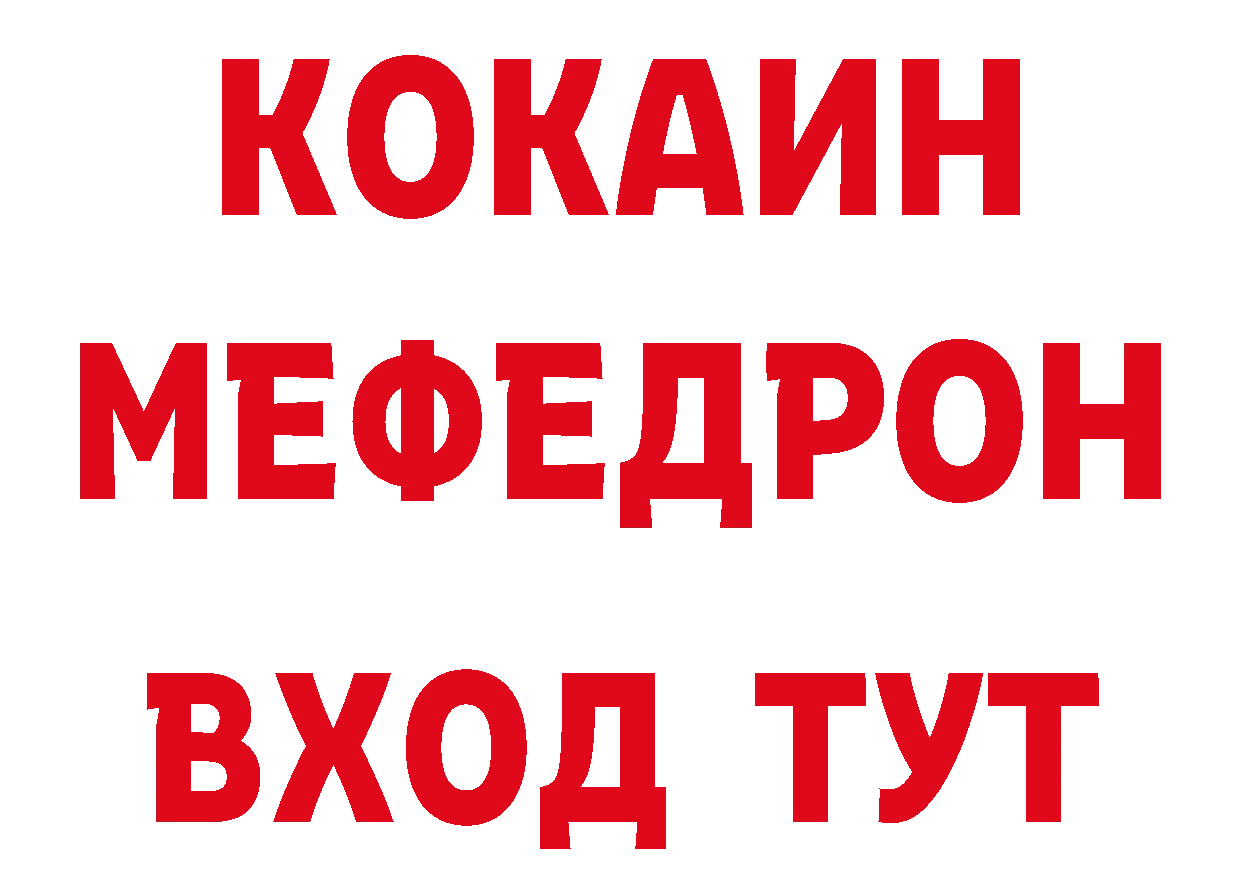 КОКАИН
МЕФЕДРОН
ВХОД ТУТ